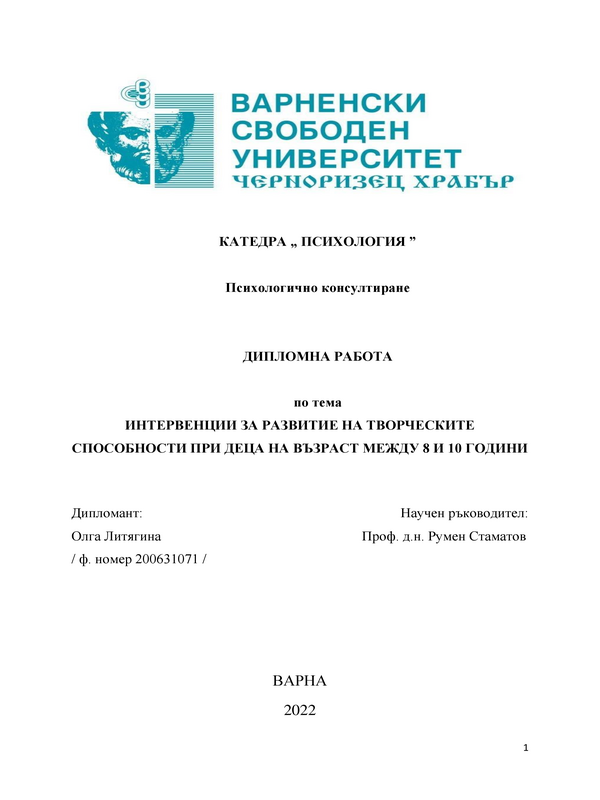 ВАРНЕНСКИ
СВОБОДЕН
УНИВЕРСИТЕТ
ЧЕРНОРИЗЕЦ ХРАБЪР

КАТЕДРА „ ПСИХОЛОГИЯ ”

Психологично консултиране

ДИПЛОМНА РАБОТА

по тема
ИНТЕРВЕНЦИИ ЗА РАЗВИТИЕ НА ТВОРЧЕСКИТЕ СПОСОБНОСТИ ПРИ ДЕЦА НА ВЪЗРАСТ МЕЖДУ 8 И 10 ГОДИНИ

Дипломант:
Олга Литягина
/ ф. номер 200631071 /

Научен ръководител:
Проф. д.н. Румен Стаматов

ВАРНА
2022

1